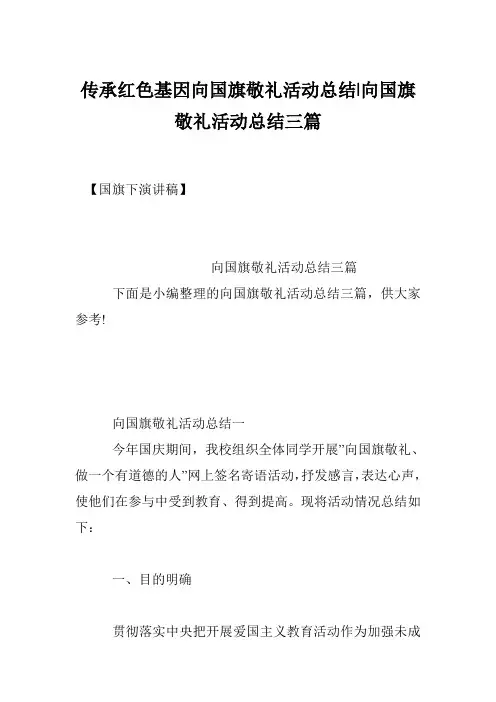 传承红色基因向国旗敬礼活动总结|向国旗敬礼活动总结三篇

【国旗下演讲稿】

向国旗敬礼活动总结三篇

下面是小编整理的向国旗敬礼活动总结三篇，供大家参考!

向国旗敬礼活动总结一

今年国庆期间，我校组织全体同学开展”向国旗敬礼、做一个有道德的人”网上签名寄语活动，抒发感言，表达心声，使他们在参与中受到教育、得到提高。现将活动情况总结如下：

一、目的明确

贯彻落实中央把开展爱国主义教育活动作为加强未成